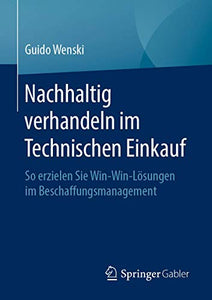 Guido Wenski

Nachhaltig verhandeln im Technischen Einkauf

So erzielen Sie Win-Win-Lösungen im Beschaffungsmanagement

Springer Gabler